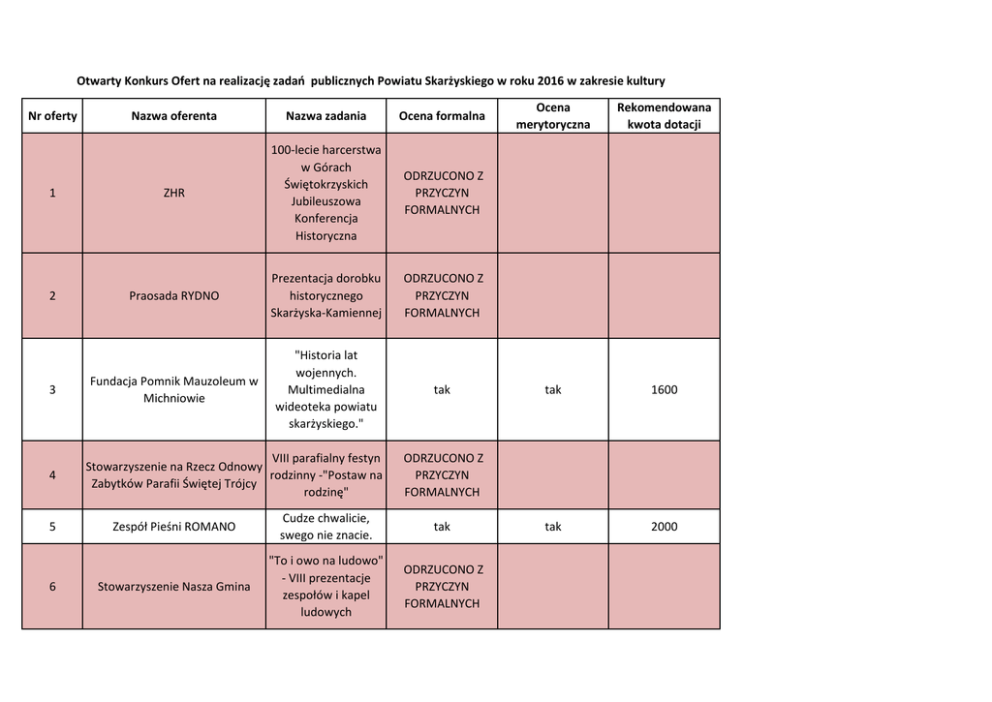 Otwarty Konkurs Ofert na realizację zadań publicznych Powiatu Skarżyskiego w roku 2016 w zakresie kultury

| Nr oferty | Nazwa oferenta | Nazwa zadania | Ocena formalna | Ocena merytoryczna | Rekomendowana kwota dotacji |
|---|---|---|---|---|---|
| 1 | ZHR | 100-lecie harcerstwa w Górach Świętokrzyskich Jubileuszowa Konferencja Historyczna | ODRZUCONO Z PRZYCZYN FORMALNYCH | | |
| 2 | Praosada RYDNO | Prezentacja dorobku historycznego Skarżyska-Kamiennej | ODRZUCONO Z PRZYCZYN FORMALNYCH | | |
| 3 | Fundacja Pomnik Mauzoleum w Michniowie | "Historia lat wojennych. Multimedialna wideoteka powiatu skarżyskiego." | tak | tak | 1600 |
| 4 | Stowarzyszenie na Rzecz Odnowy Zabytków Parafii Świętej Trójcy | VIII parafialny festyn rodzinny -"Postaw na rodzinę" | ODRZUCONO Z PRZYCZYN FORMALNYCH | | |
| 5 | Zespół Pieśni ROMANO | Cudze chwalicie, swego nie znacie. | tak | tak | 2000 |
| 6 | Stowarzyszenie Nasza Gmina | "To i owo na ludowo" - VIII prezentacje zespołów i kapel ludowych | ODRZUCONO Z PRZYCZYN FORMALNYCH | | |